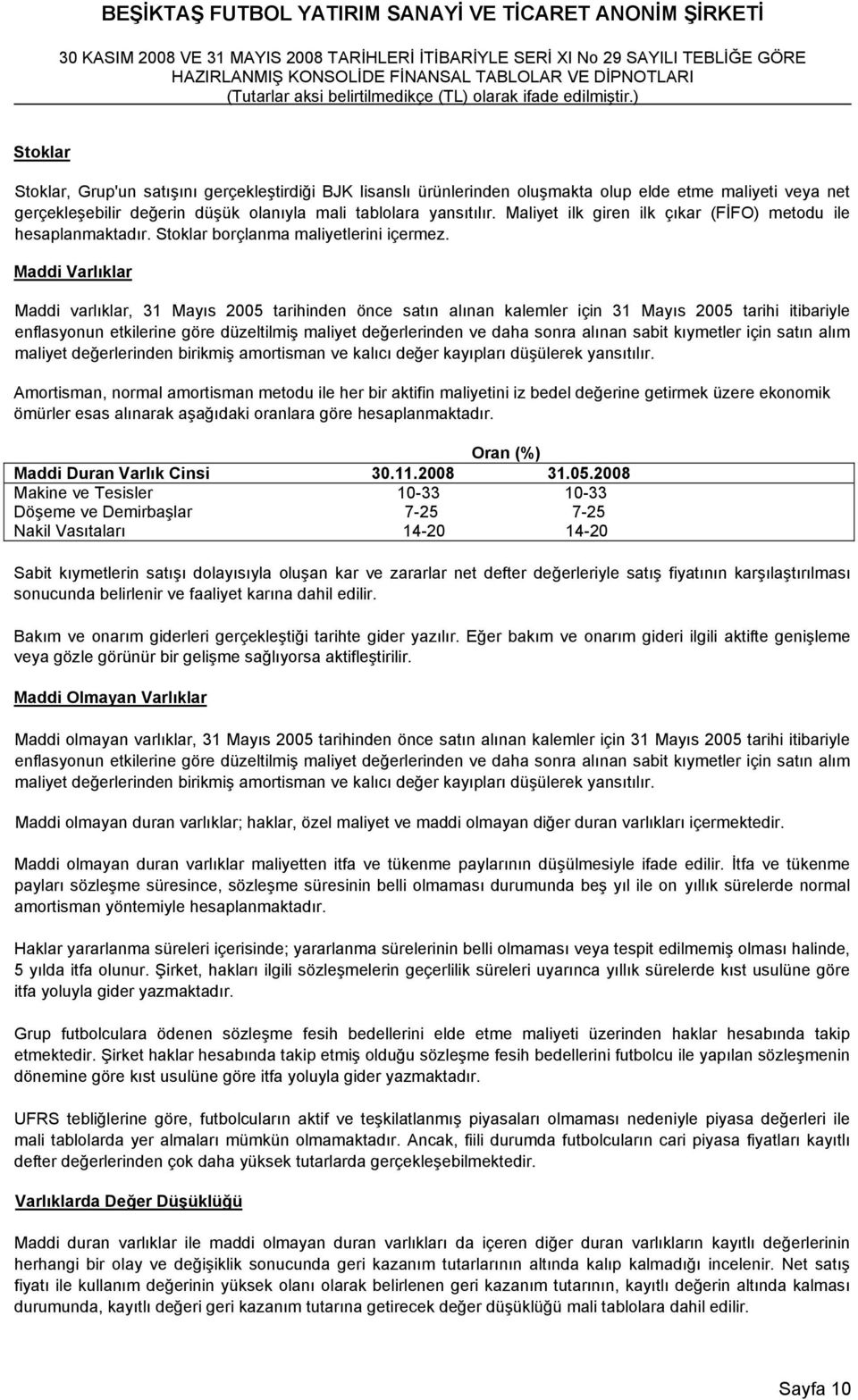 BEŞİKTAŞ FUTBOL YATIRIM SANAYİ VE TİCARET ANONİM ŞİRKETİ

30 KASIM 2008 VE 31 MAYIS 2008 TARİHLERİ İTİBARİYLE SERİ XI No 29 SAYILI TEBLİĞE GÖRE HAZIRLANMIŞ KONSOLİDE FİNANSAL TABLOLAR VE DİPNOTLARI
(Tutarlar aksi belirtilmedikçe (TL) olarak ifade edilmiştir.)

Stoklar

Stoklar, Grup'un satışını gerçekleştirdiği BJK lisanslı ürünlerinden oluşmakta olup elde etme maliyeti veya net gerçekleşebilir değerin düşük olanıyla mali tablolara yansıtılır. Maliyet ilk giren ilk çıkar (FİFO) metodu ile hesaplanmaktadır. Stoklar borçlanma maliyetlerini içermez.

Maddi Varlıklar

Maddi varlıklar, 31 Mayıs 2005 tarihinden önce satın alınan kalemler için 31 Mayıs 2005 tarihi itibariyle enflasyonun etkilerine göre düzeltilmiş maliyet değerlerinden ve daha sonra alınan sabit kıymetler için satın alım maliyet değerlerinden birikmiş amortisman ve kalıcı değer kayıpları düşülerek yansıtılır.

Amortisman, normal amortisman metodu ile her bir aktifin maliyetini iz bedel değerine getirmek üzere ekonomik ömürler esas alınarak aşağıdaki oranlara göre hesaplanmaktadır.

| | Oran (%) | |
|---|---|---|
| Maddi Duran Varlık Cinsi | 30.11.2008 | 31.05.2008 |
| Makine ve Tesisler | 10-33 | 10-33 |
| Döşeme ve Demirbaşlar | 7-25 | 7-25 |
| Nakil Vasıtaları | 14-20 | 14-20 |

Sabit kıymetlerin satışı dolayısıyla oluşan kar ve zararlar net defter değerleriyle satış fiyatının karşılaştırılması sonucunda belirlenir ve faaliyet karına dahil edilir.

Bakım ve onarım giderleri gerçekleştiği tarihte gider yazılır. Eğer bakım ve onarım gideri ilgili aktifte genişleme veya gözle görünür bir gelişme sağlıyorsa aktifleştirilir.

Maddi Olmayan Varlıklar

Maddi olmayan varlıklar, 31 Mayıs 2005 tarihinden önce satın alınan kalemler için 31 Mayıs 2005 tarihi itibariyle enflasyonun etkilerine göre düzeltilmiş maliyet değerlerinden ve daha sonra alınan sabit kıymetler için satın alım maliyet değerlerinden birikmiş amortisman ve kalıcı değer kayıpları düşülerek yansıtılır.

Maddi olmayan duran varlıklar; haklar, özel maliyet ve maddi olmayan diğer duran varlıkları içermektedir.

Maddi olmayan duran varlıklar maliyetten itfa ve tükenme paylarının düşülmesiyle ifade edilir. İtfa ve tükenme payları sözleşme süresince, sözleşme süresinin belli olmaması durumunda beş yıl ile on yıllık sürelerde normal amortisman yöntemiyle hesaplanmaktadır.

Haklar yararlanma süreleri içerisinde; yararlanma sürelerinin belli olmaması veya tespit edilmemiş olması halinde, 5 yılda itfa olunur. Şirket, hakları ilgili sözleşmelerin geçerlilik süreleri uyarınca yıllık sürelerde kıst usulüne göre itfa yoluyla gider yazmaktadır.

Grup futbolculara ödenen sözleşme fesih bedellerini elde etme maliyeti üzerinden haklar hesabında takip etmektedir. Şirket haklar hesabında takip etmiş olduğu sözleşme fesih bedellerini futbolcu ile yapılan sözleşmenin dönemine göre kıst usulüne göre itfa yoluyla gider yazmaktadır.

UFRS tebliğlerine göre, futbolcuların aktif ve teşkilatlanmış piyasaları olmaması nedeniyle piyasa değerleri ile mali tablolarda yer almaları mümkün olmamaktadır. Ancak, fiili durumda futbolcuların cari piyasa fiyatları kayıtlı defter değerlerinden çok daha yüksek tutarlarda gerçekleşebilmektedir.

Varlıklarda Değer Düşüklüğü

Maddi duran varlıklar ile maddi olmayan duran varlıkları da içeren diğer duran varlıkların kayıtlı değerlerinin herhangi bir olay ve değişiklik sonucunda geri kazanım tutarlarının altında kalıp kalmadığı incelenir. Net satış fiyatı ile kullanım değerinin yüksek olanı olarak belirlenen geri kazanım tutarının, kayıtlı değerin altında kalması durumunda, kayıtlı değeri geri kazanım tutarına getirecek değer düşüklüğü mali tablolara dahil edilir.

Sayfa 10